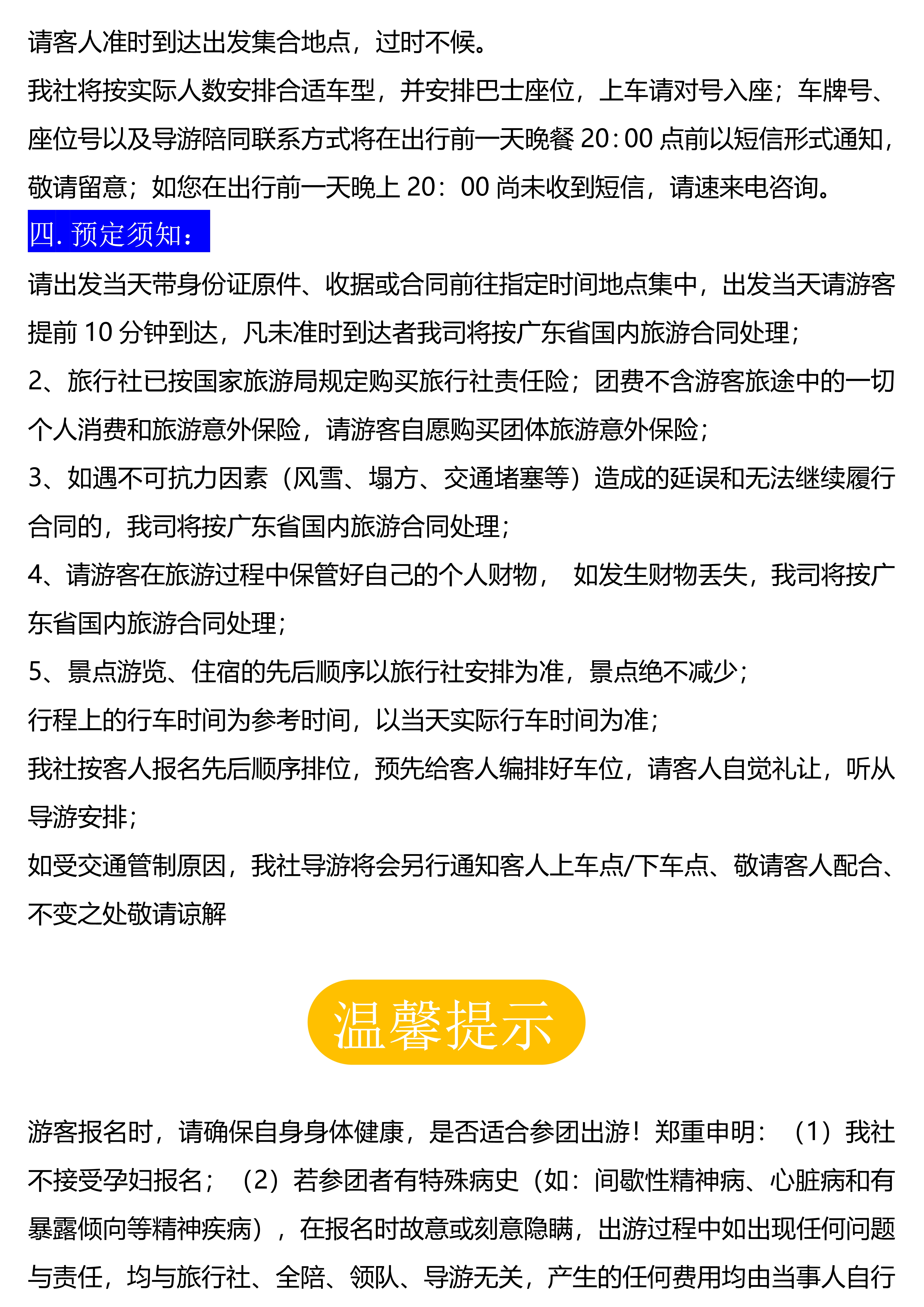 请客人准时到达出发集合地点，过时不候。
我社将按实际人数安排合适车型，并安排巴士座位，上车请对号入座；车牌号、座位号以及导游陪同联系方式将在出行前一天晚餐 20:00 点前以短信形式通知，敬请留意；如您在出行前一天晚上 20：00 尚未收到短信，请速来电咨询。
四. 预定须知：
请出发当天带身份证原件、收据或合同前往指定时间地点集中，出发当天请游客提前 10 分钟到达，凡未准时到达者我司将按广东省国内旅游合同处理；
2、旅行社已按国家旅游局规定购买旅行社责任险；团费不含游客旅途中的一切个人消费和旅游意外保险，请游客自愿购买团体旅游意外保险；
3、如遇不可抗力因素（风雪、塌方、交通堵塞等）造成的延误和无法继续履行合同的，我司将按广东省国内旅游合同处理；
4、请游客在旅游过程中保管好自己的个人财物， 如发生财物丢失，我司将按广东省国内旅游合同处理；
5、景点游览、住宿的先后顺序以旅行社安排为准，景点绝不减少；
行程上的行车时间为参考时间，以当天实际行车时间为准；
我社按客人报名先后顺序排位，预先给客人编排好车位，请客人自觉礼让，听从导游安排；
如受交通管制原因，我社导游将会另行通知客人上车点/下车点、敬请客人配合、不变之处敬请谅解

温馨提示

游客报名时，请确保自身身体健康，是否适合参团出游！郑重申明：（1）我社不接受孕妇报名；（2）若参团者有特殊病史（如：间歇性精神病、心脏病和有暴露倾向等精神疾病），在报名时故意或刻意隐瞒，出游过程中如出现任何问题与责任，均与旅行社、全陪、领队、导游无关，产生的任何费用均由当事人自行